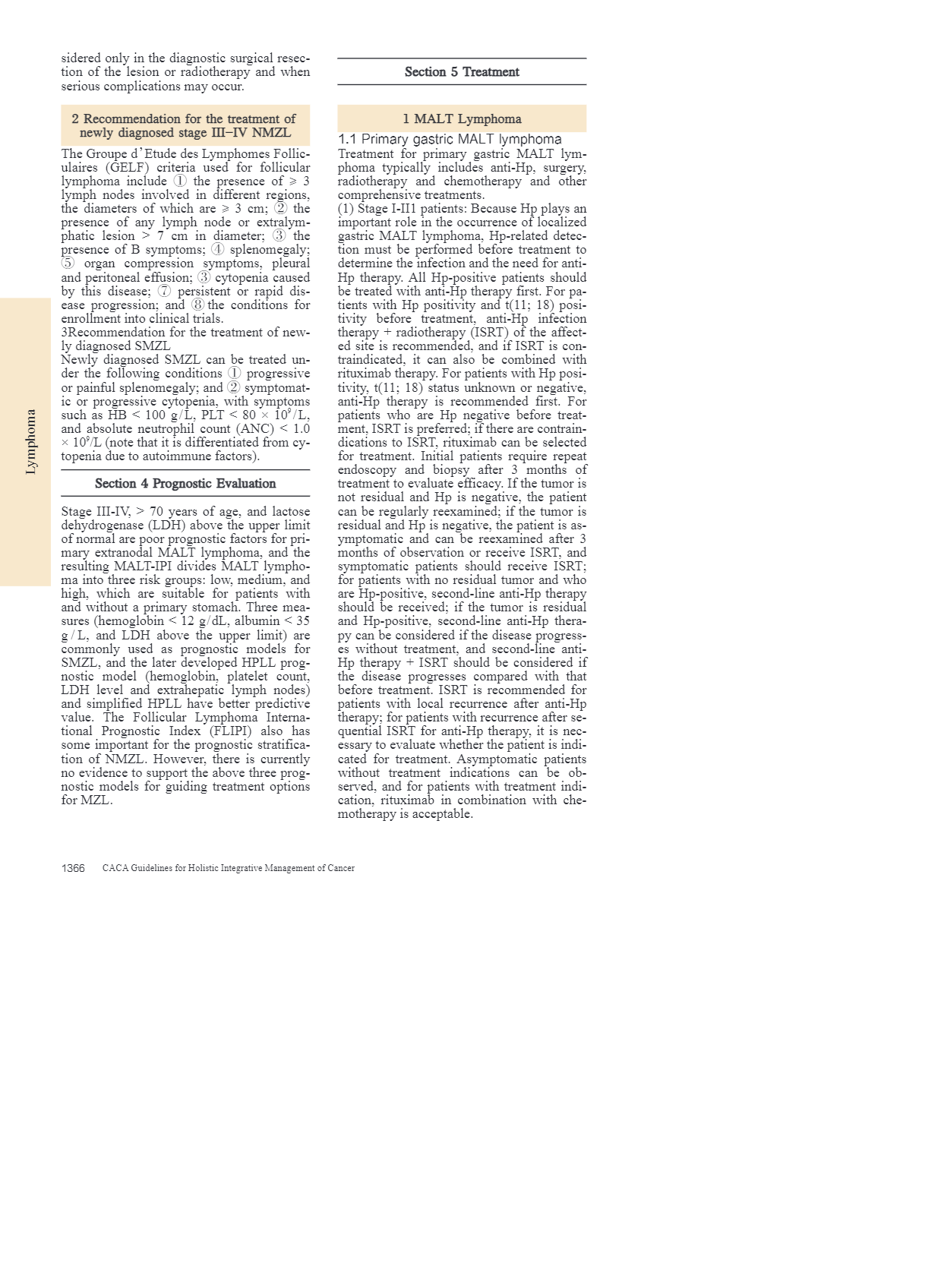 sidered only in the diagnostic surgical resection of the lesion or radiotherapy and when serious complications may occur.

2 Recommendation for the treatment of newly diagnosed stage III–IV NMZL

The Groupe d'Etude des Lymphomes Folliculaires (GELF) criteria used for follicular lymphoma include ① the presence of ≥ 3 lymph nodes involved in different regions, the diameters of which are ≥ 3 cm; ② the presence of any lymph node or extralymphatic lesion > 7 cm in diameter; ③ the presence of B symptoms; ④ splenomegaly; ⑤ organ compression symptoms, pleural and peritoneal effusion; ③ cytopenia caused by this disease; ⑦ persistent or rapid disease progression; and ⑧ the conditions for enrollment into clinical trials.
3Recommendation for the treatment of newly diagnosed SMZL
Newly diagnosed SMZL can be treated under the following conditions ① progressive or painful splenomegaly; and ② symptomatic or progressive cytopenia, with symptoms such as HB < 100 g/L, PLT < 80 × $10^9$/L, and absolute neutrophil count (ANC) < 1.0 × $10^9$/L (note that it is differentiated from cytopenia due to autoimmune factors).

Section 4 Prognostic Evaluation

Stage III-IV, > 70 years of age, and lactose dehydrogenase (LDH) above the upper limit of normal are poor prognostic factors for primary extranodal MALT lymphoma, and the resulting MALT-IPI divides MALT lymphoma into three risk groups: low, medium, and high, which are suitable for patients with and without a primary stomach. Three measures (hemoglobin < 12 g/dL, albumin < 35 g/L, and LDH above the upper limit) are commonly used as prognostic models for SMZL, and the later developed HPLL prognostic model (hemoglobin, platelet count, LDH level and extrahepatic lymph nodes) and simplified HPLL have better predictive value. The Follicular Lymphoma International Prognostic Index (FLIPI) also has some important for the prognostic stratification of NMZL. However, there is currently no evidence to support the above three prognostic models for guiding treatment options for MZL.

Section 5 Treatment

1 MALT Lymphoma

1.1 Primary gastric MALT lymphoma
Treatment for primary gastric MALT lymphoma typically includes anti-Hp, surgery, radiotherapy and chemotherapy and other comprehensive treatments.
(1) Stage I-II1 patients: Because Hp plays an important role in the occurrence of localized gastric MALT lymphoma, Hp-related detection must be performed before treatment to determine the infection and the need for anti-Hp therapy. All Hp-positive patients should be treated with anti-Hp therapy first. For patients with Hp positivity and t(11; 18) positivity before treatment, anti-Hp infection therapy + radiotherapy (ISRT) of the affected site is recommended, and if ISRT is contraindicated, it can also be combined with rituximab therapy. For patients with Hp positivity, t(11; 18) status unknown or negative, anti-Hp therapy is recommended first. For patients who are Hp negative before treatment, ISRT is preferred; if there are contraindications to ISRT, rituximab can be selected for treatment. Initial patients require repeat endoscopy and biopsy after 3 months of treatment to evaluate efficacy. If the tumor is not residual and Hp is negative, the patient can be regularly reexamined; if the tumor is residual and Hp is negative, the patient is asymptomatic and can be reexamined after 3 months of observation or receive ISRT, and symptomatic patients should receive ISRT; for patients with no residual tumor and who are Hp-positive, second-line anti-Hp therapy should be received; if the tumor is residual and Hp-positive, second-line anti-Hp therapy can be considered if the disease progresses without treatment, and second-line anti-Hp therapy + ISRT should be considered if the disease progresses compared with that before treatment. ISRT is recommended for patients with local recurrence after anti-Hp therapy; for patients with recurrence after sequential ISRT for anti-Hp therapy, it is necessary to evaluate whether the patient is indicated for treatment. Asymptomatic patients without treatment indications can be observed, and for patients with treatment indication, rituximab in combination with chemotherapy is acceptable.

Lymphoma

1366 CACA Guidelines for Holistic Integrative Management of Cancer